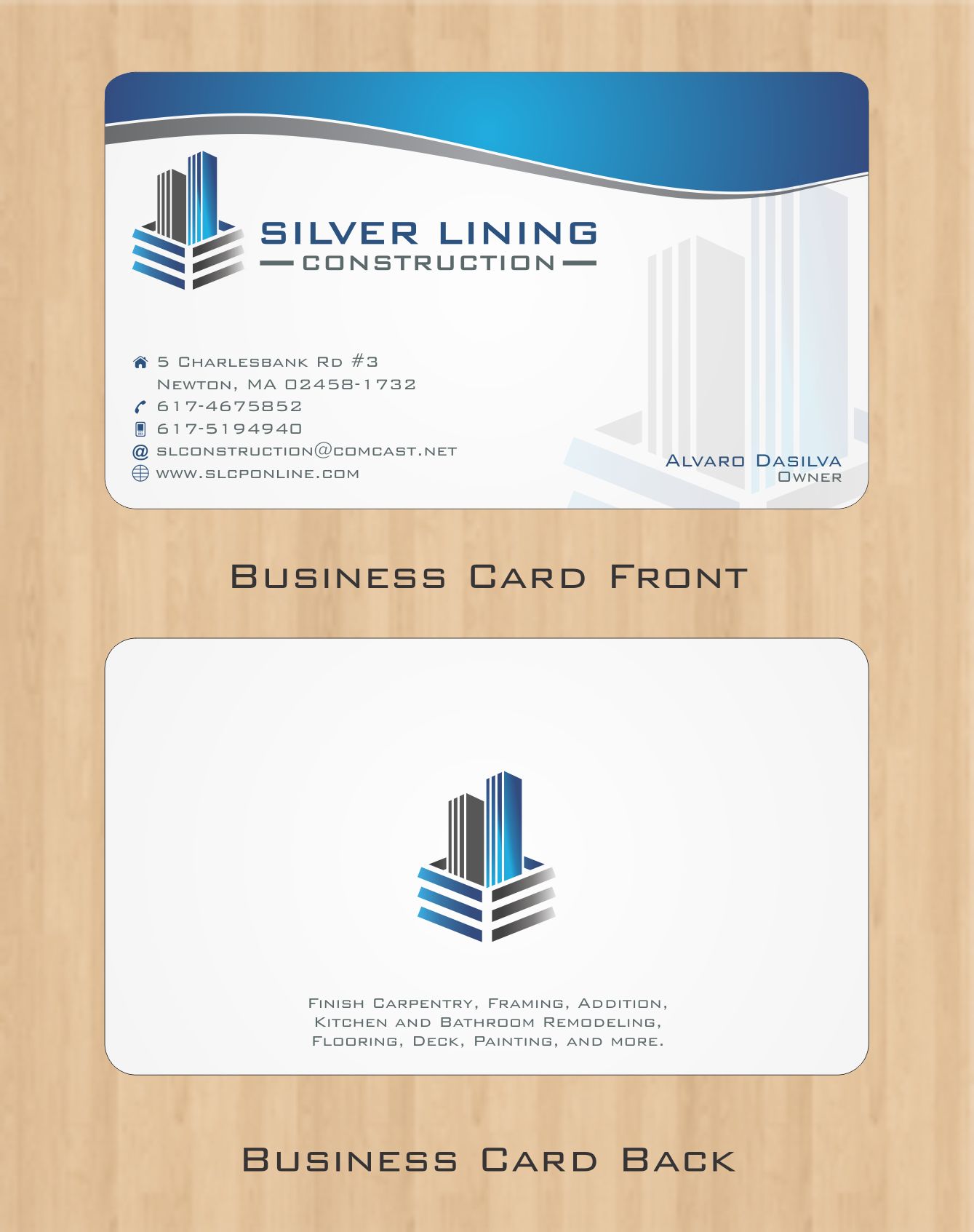 SILVER LINING
CONSTRUCTION

5 Charlesbank Rd #3
Newton, MA 02458-1732
617-4675852
617-5194940
slconstruction@comcast.net
www.slcponline.com

Alvaro Dasilva
Owner

Business Card Front

Finish Carpentry, Framing, Addition, Kitchen and Bathroom Remodeling, Flooring, Deck, Painting, and more.

Business Card Back